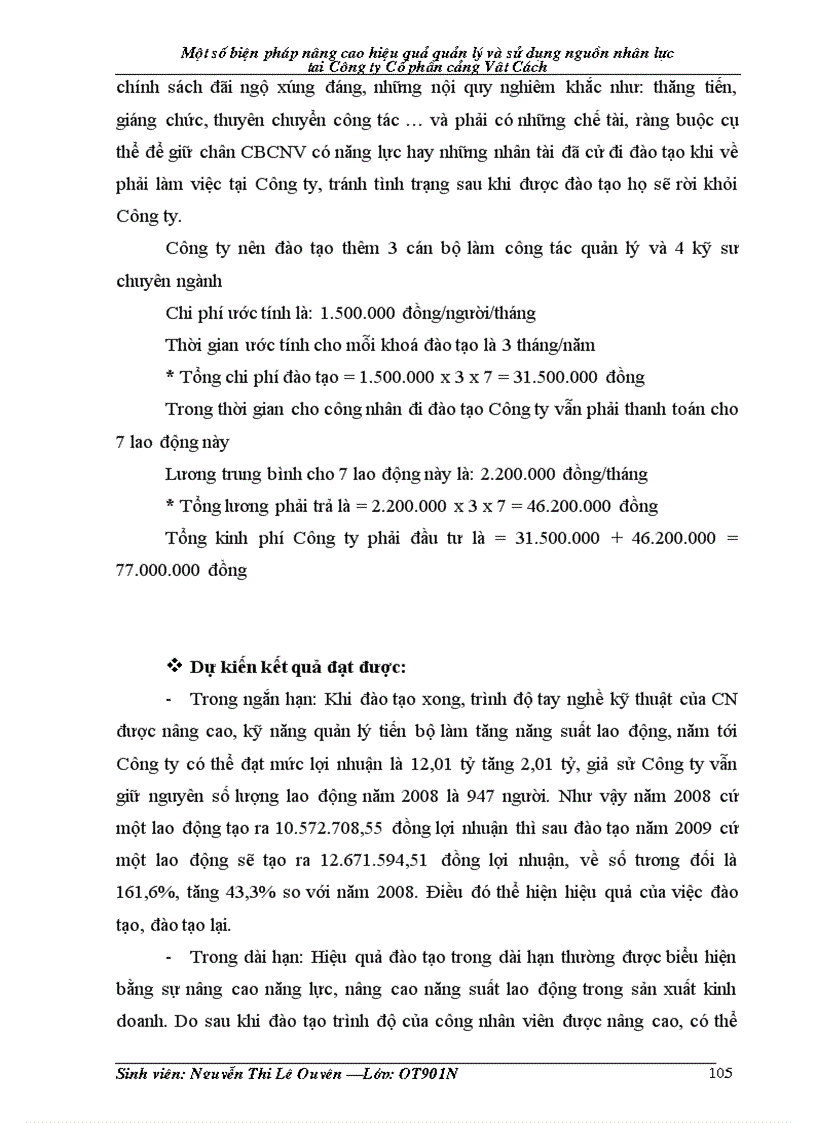 Một số biện pháp nâng cao hiệu quả quản lý và sử dụng nguồn nhân lực tại Công ty Cổ phần cảng Vật Cách

chính sách đãi ngộ xứng đáng, những nội quy nghiêm khắc như: thăng tiến, giáng chức, thuyên chuyển công tác … và phải có những chế tài, ràng buộc cụ thể để giữ chân CBCNV có năng lực hay những nhân tài đã cử đi đào tạo khi về phải làm việc tại Công ty, tránh tình trạng sau khi được đào tạo họ sẽ rời khỏi Công ty.

Công ty nên đào tạo thêm 3 cán bộ làm công tác quản lý và 4 kỹ sư chuyên ngành

Chi phí ước tính là: 1.500.000 đồng/người/tháng

Thời gian ước tính cho mỗi khoá đào tạo là 3 tháng/năm

* Tổng chi phí đào tạo = 1.500.000 x 3 x 7 = 31.500.000 đồng

Trong thời gian cho công nhân đi đào tạo Công ty vẫn phải thanh toán cho 7 lao động này

Lương trung bình cho 7 lao động này là: 2.200.000 đồng/tháng

* Tổng lương phải trả là = 2.200.000 x 3 x 7 = 46.200.000 đồng

Tổng kinh phí Công ty phải đầu tư là = 31.500.000 + 46.200.000 = 77.000.000 đồng

❖ Dự kiến kết quả đạt được:

- Trong ngắn hạn: Khi đào tạo xong, trình độ tay nghề kỹ thuật của CN được nâng cao, kỹ năng quản lý tiến bộ làm tăng năng suất lao động, năm tới Công ty có thể đạt mức lợi nhuận là 12,01 tỷ tăng 2,01 tỷ, giả sử Công ty vẫn giữ nguyên số lượng lao động năm 2008 là 947 người. Như vậy năm 2008 cứ một lao động tạo ra 10.572.708,55 đồng lợi nhuận thì sau đào tạo năm 2009 cứ một lao động sẽ tạo ra 12.671.594,51 đồng lợi nhuận, về số tương đối là 161,6%, tăng 43,3% so với năm 2008. Điều đó thể hiện hiệu quả của việc đào tạo, đào tạo lại.

- Trong dài hạn: Hiệu quả đào tạo trong dài hạn thường được biểu hiện bằng sự nâng cao năng lực, nâng cao năng suất lao động trong sản xuất kinh doanh. Do sau khi đào tạo trình độ của công nhân viên được nâng cao, có thể

Sinh viên: Nguyễn Thị Lệ Quyên —Lớp: QT901N 105